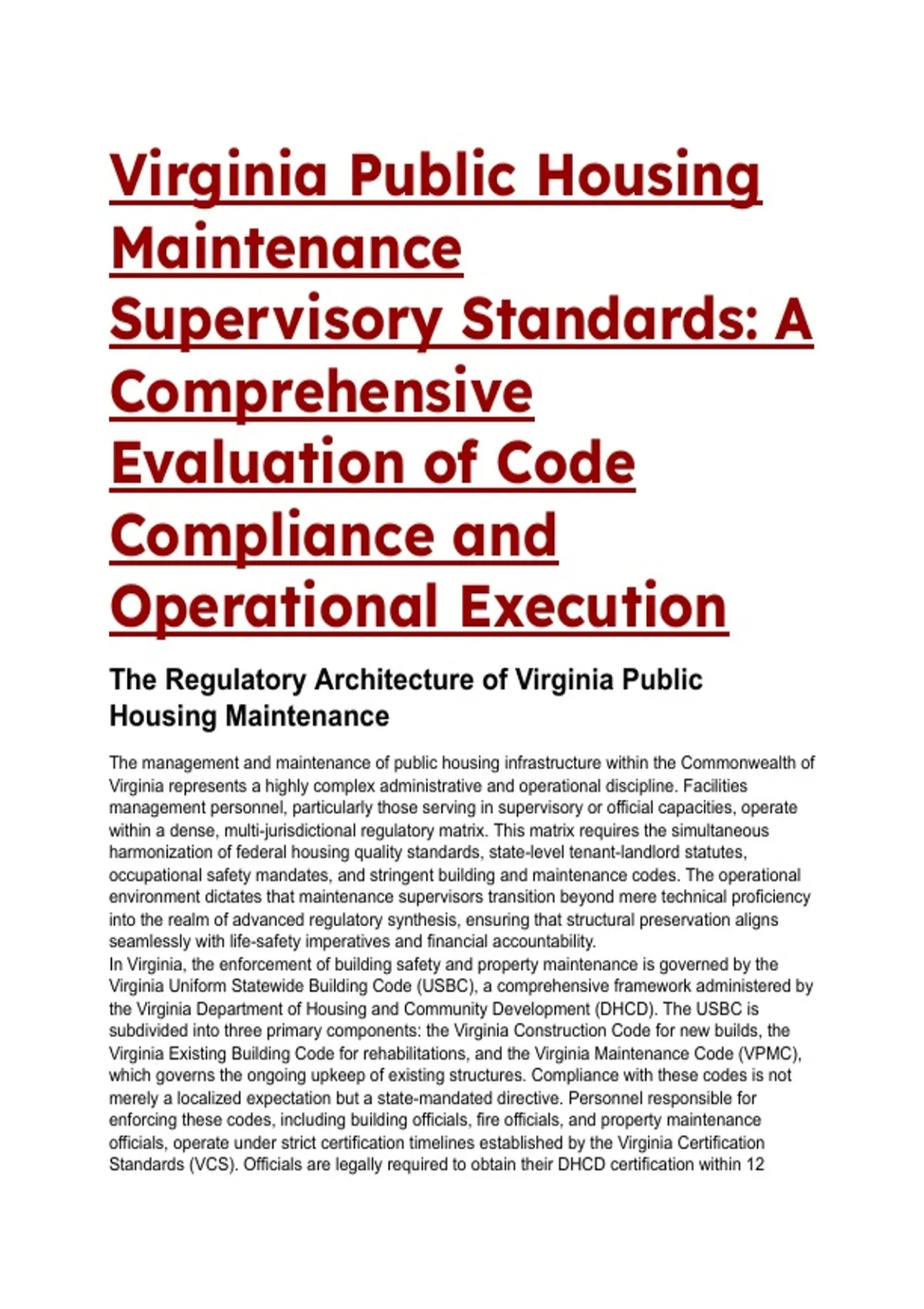 Virginia Public Housing Maintenance Supervisory Standards: A Comprehensive Evaluation of Code Compliance and Operational Execution

The Regulatory Architecture of Virginia Public Housing Maintenance

The management and maintenance of public housing infrastructure within the Commonwealth of Virginia represents a highly complex administrative and operational discipline. Facilities management personnel, particularly those serving in supervisory or official capacities, operate within a dense, multi-jurisdictional regulatory matrix. This matrix requires the simultaneous harmonization of federal housing quality standards, state-level tenant-landlord statutes, occupational safety mandates, and stringent building and maintenance codes. The operational environment dictates that maintenance supervisors transition beyond mere technical proficiency into the realm of advanced regulatory synthesis, ensuring that structural preservation aligns seamlessly with life-safety imperatives and financial accountability.
In Virginia, the enforcement of building safety and property maintenance is governed by the Virginia Uniform Statewide Building Code (USBC), a comprehensive framework administered by the Virginia Department of Housing and Community Development (DHCD). The USBC is subdivided into three primary components: the Virginia Construction Code for new builds, the Virginia Existing Building Code for rehabilitations, and the Virginia Maintenance Code (VPMC), which governs the ongoing upkeep of existing structures. Compliance with these codes is not merely a localized expectation but a state-mandated directive. Personnel responsible for enforcing these codes, including building officials, fire officials, and property maintenance officials, operate under strict certification timelines established by the Virginia Certification Standards (VCS). Officials are legally required to obtain their DHCD certification within 12